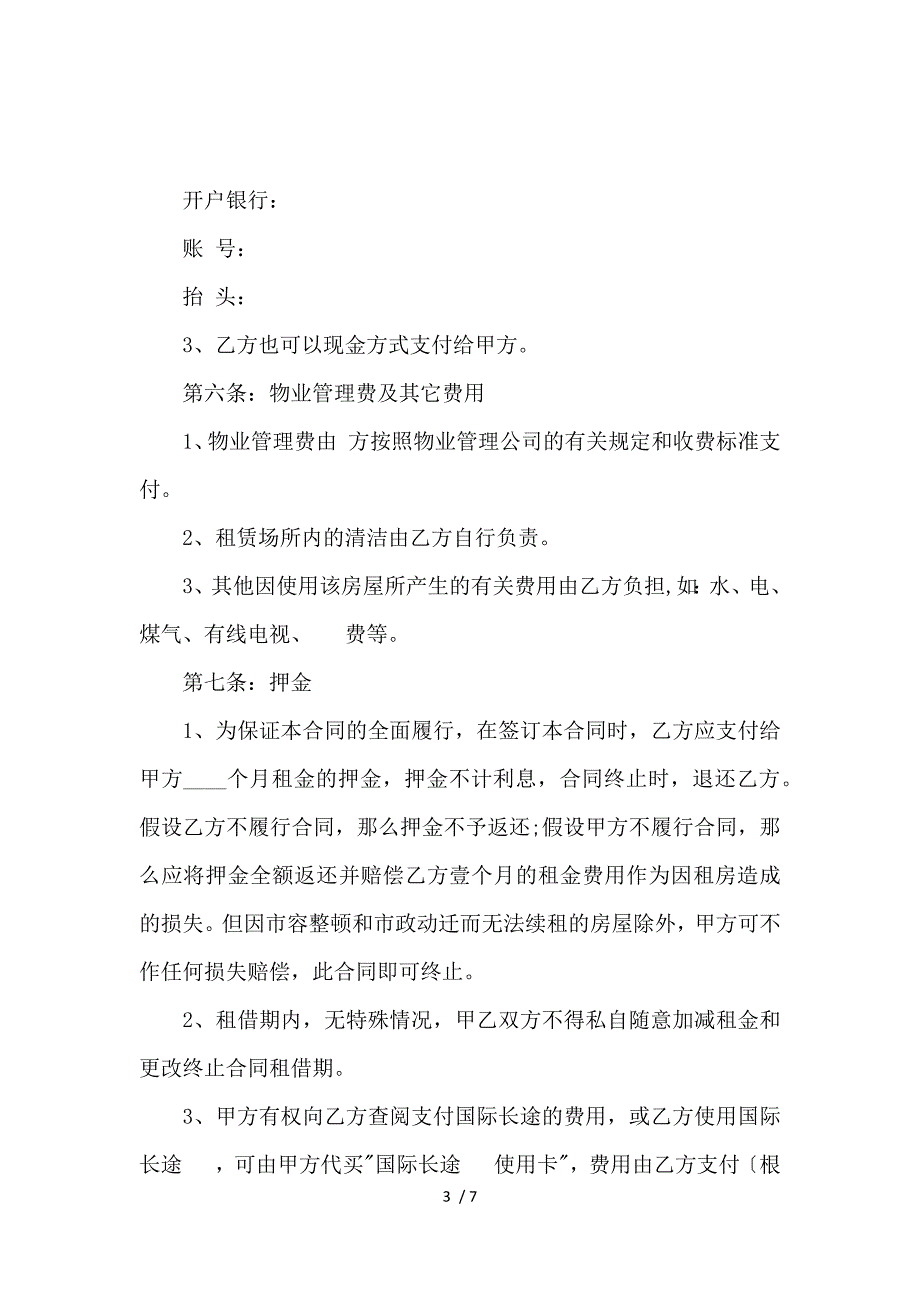 开户银行：

账 号：

抬 头：

3、乙方也可以现金方式支付给甲方。

第六条：物业管理费及其它费用

1、物业管理费由 方按照物业管理公司的有关规定和收费标准支付。

2、租赁场所内的清洁由乙方自行负责。

3、其他因使用该房屋所产生的有关费用由乙方负担，如：水、电、煤气、有线电视、 费等。

第七条：押金

1、为保证本合同的全面履行，在签订本合同时，乙方应支付给甲方____个月租金的押金，押金不计利息，合同终止时，退还乙方。假设乙方不履行合同，那么押金不予返还;假设甲方不履行合同，那么应将押金全额返还并赔偿乙方壹个月的租金费用作为因租房造成的损失。但因市容整顿和市政动迁而无法续租的房屋除外，甲方可不作任何损失赔偿，此合同即可终止。

2、租借期内，无特殊情况，甲乙双方不得私自随意加减租金和更改终止合同租借期。

3、甲方有权向乙方查阅支付国际长途的费用，或乙方使用国际长途 ，可由甲方代买"国际长途 使用卡"，费用由乙方支付〔根

3 / 7